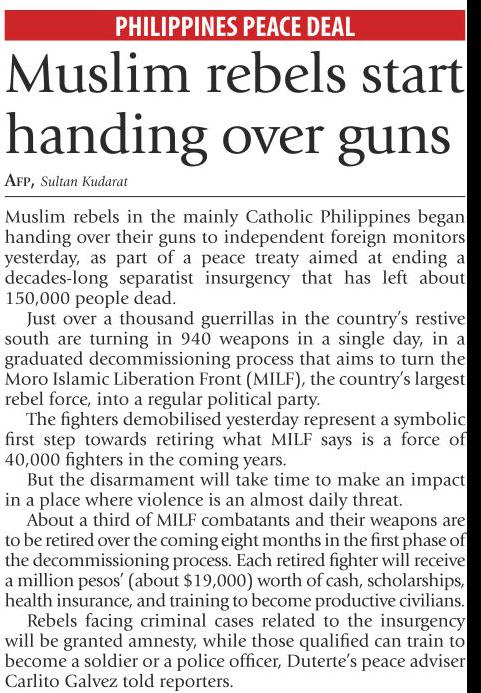 PHILIPPINES PEACE DEAL

Muslim rebels start handing over guns

AFP, Sultan Kudarat

Muslim rebels in the mainly Catholic Philippines began handing over their guns to independent foreign monitors yesterday, as part of a peace treaty aimed at ending a decades-long separatist insurgency that has left about 150,000 people dead.

Just over a thousand guerrillas in the country's restive south are turning in 940 weapons in a single day, in a graduated decommissioning process that aims to turn the Moro Islamic Liberation Front (MILF), the country's largest rebel force, into a regular political party.

The fighters demobilised yesterday represent a symbolic first step towards retiring what MILF says is a force of 40,000 fighters in the coming years.

But the disarmament will take time to make an impact in a place where violence is an almost daily threat.

About a third of MILF combatants and their weapons are to be retired over the coming eight months in the first phase of the decommissioning process. Each retired fighter will receive a million pesos' (about $19,000) worth of cash, scholarships, health insurance, and training to become productive civilians.

Rebels facing criminal cases related to the insurgency will be granted amnesty, while those qualified can train to become a soldier or a police officer, Duterte's peace adviser Carlito Galvez told reporters.